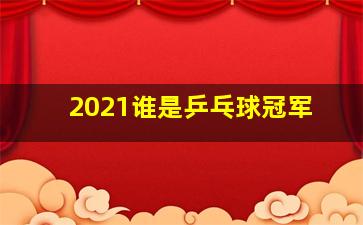 2021谁是乒乓球冠军